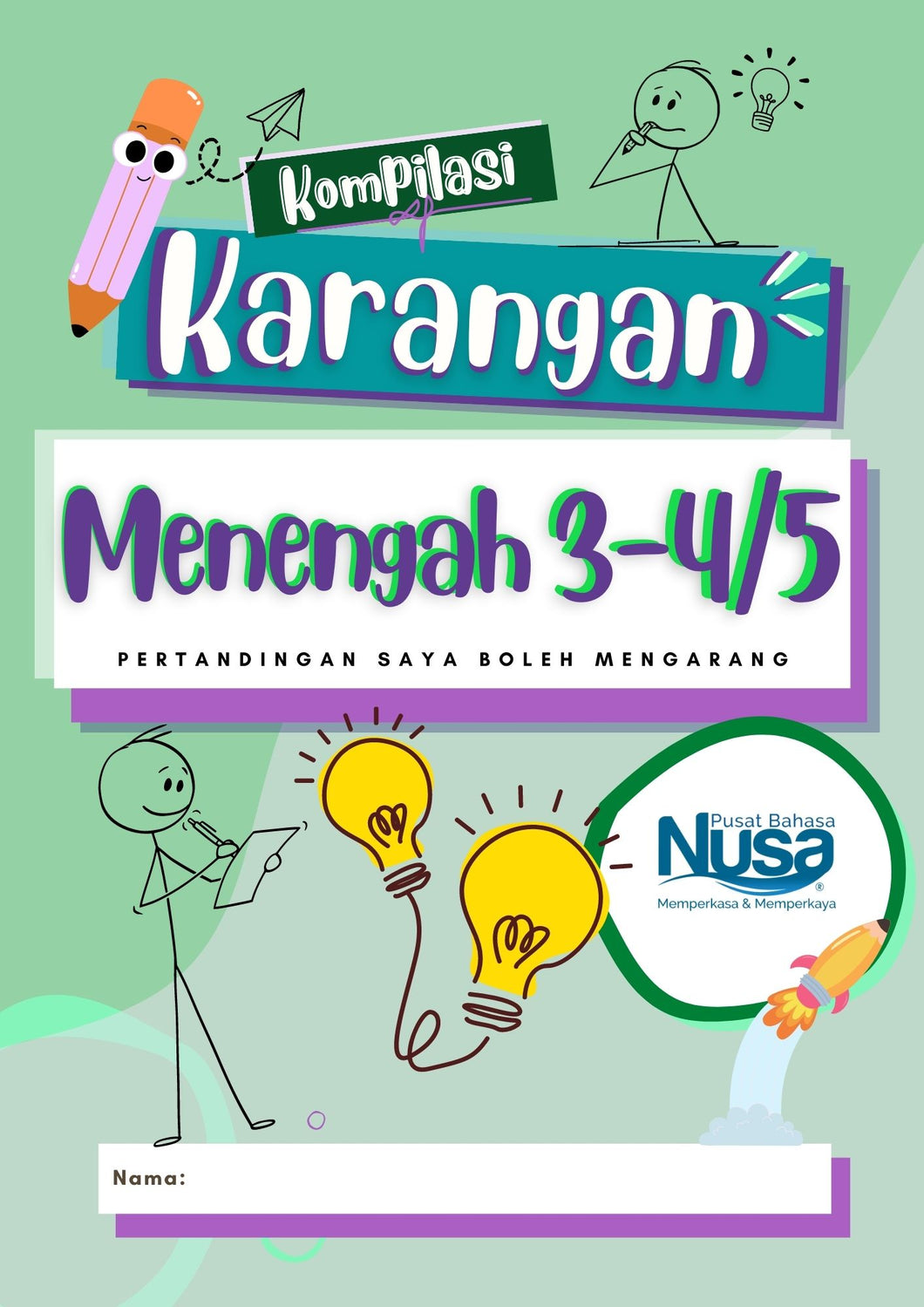 Kompilasi

Karangan

Menengah 3-4/5

PERTANDINGAN SAYA BOLEH MENGARANG

Pusat Bahasa
Nusa®
Memperkasa & Memperkaya

Nama: